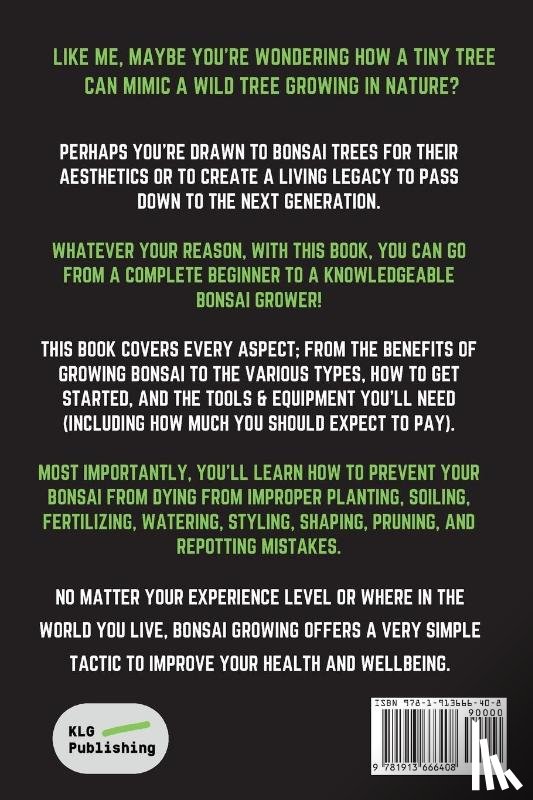 LIKE ME, MAYBE YOU'RE WONDERING HOW A TINY TREE CAN MIMIC A WILD TREE GROWING IN NATURE?

PERHAPS YOU'RE DRAWN TO BONSAI TREES FOR THEIR AESTHETICS OR TO CREATE A LIVING LEGACY TO PASS DOWN TO THE NEXT GENERATION.

WHATEVER YOUR REASON, WITH THIS BOOK, YOU CAN GO FROM A COMPLETE BEGINNER TO A KNOWLEDGEABLE BONSAI GROWER!

THIS BOOK COVERS EVERY ASPECT; FROM THE BENEFITS OF GROWING BONSAI TO THE VARIOUS TYPES, HOW TO GET STARTED, AND THE TOOLS & EQUIPMENT YOU'LL NEED (INCLUDING HOW MUCH YOU SHOULD EXPECT TO PAY).

MOST IMPORTANTLY, YOU'LL LEARN HOW TO PREVENT YOUR BONSAI FROM DYING FROM IMPROPER PLANTING, SOILING, FERTILIZING, WATERING, STYLING, SHAPING, PRUNING, AND REPOTTING MISTAKES.

NO MATTER YOUR EXPERIENCE LEVEL OR WHERE IN THE WORLD YOU LIVE, BONSAI GROWING OFFERS A VERY SIMPLE TACTIC TO IMPROVE YOUR HEALTH AND WELLBEING.

KLG Publishing

ISBN 978-1-913666-40-8
90000
9 781913 666408